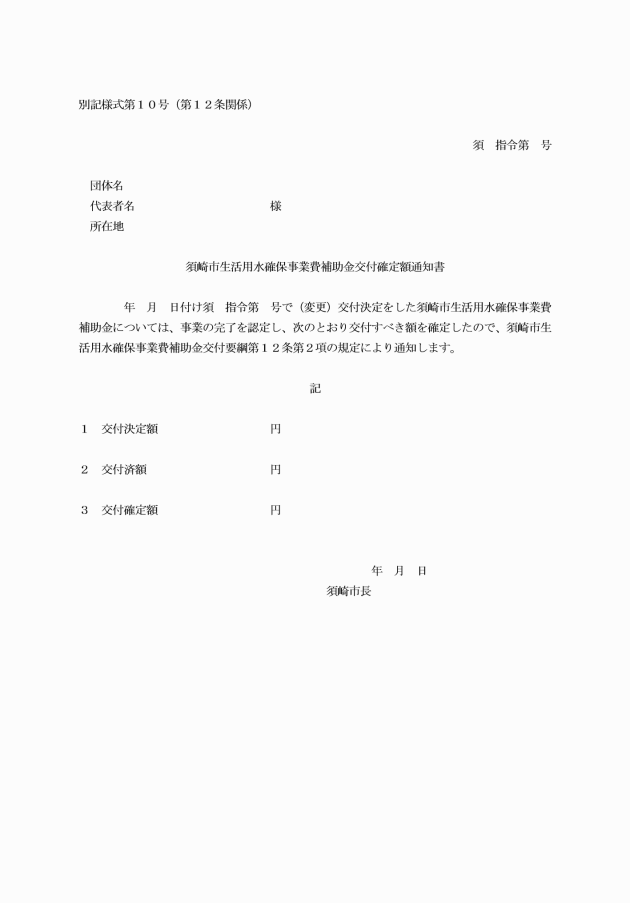 別記様式第１０号（第１２条関係）

須　指令第　号

団体名
代表者名　　　　　　　　様
所在地

須崎市生活用水確保事業費補助金交付確定額通知書

　年　月　日付け須　指令第　号で（変更）交付決定をした須崎市生活用水確保事業費補助金については、事業の完了を認定し、次のとおり交付すべき額を確定したので、須崎市生活用水確保事業費補助金交付要綱第１２条第２項の規定により通知します。

記

１　交付決定額　　　　　　円

２　交付済額　　　　　　　円

３　交付確定額　　　　　　円

年　月　日
須崎市長